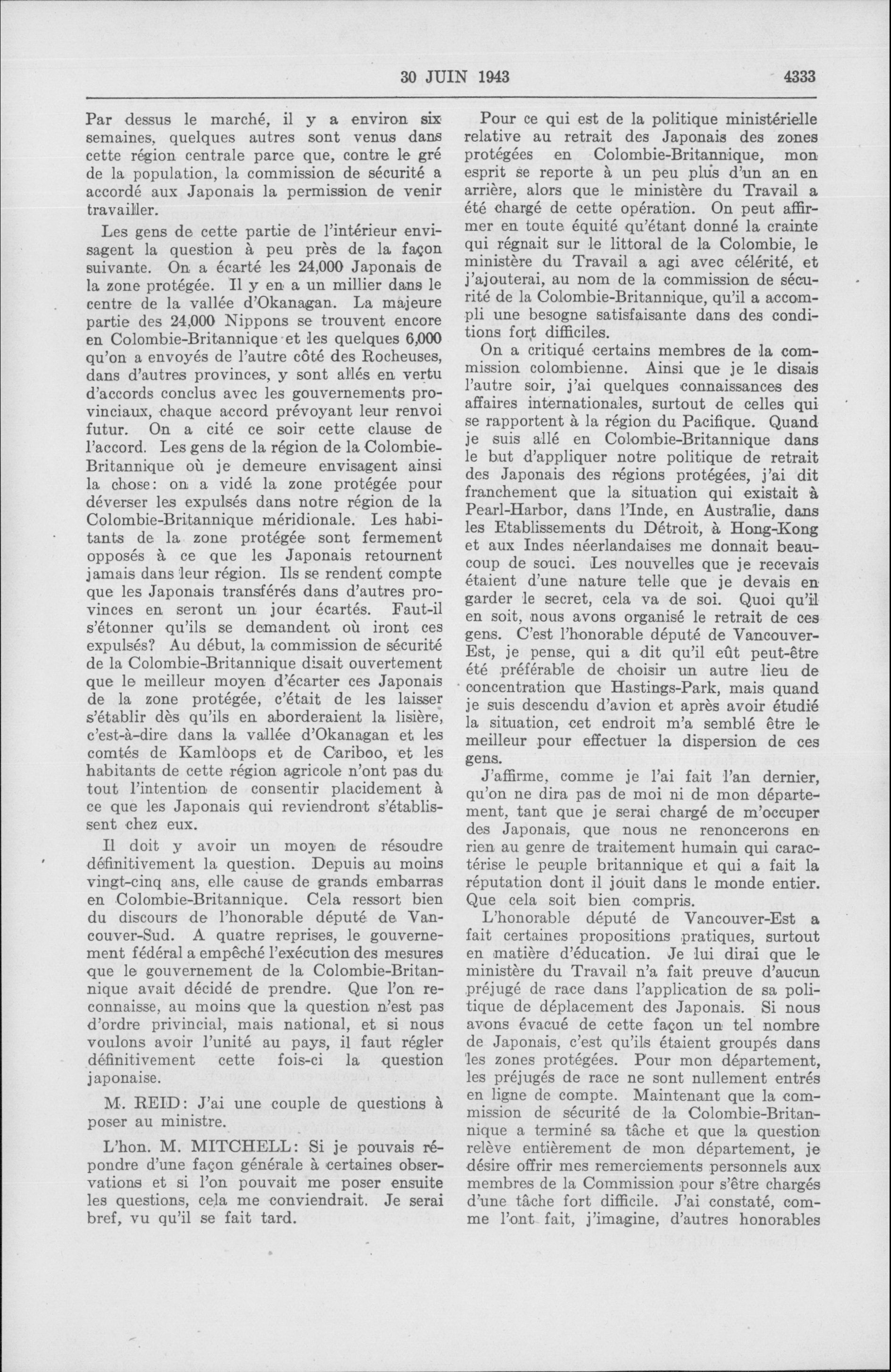 30 JUIN 1943 4333

Par dessus le marché, il y a environ six semaines, quelques autres sont venus dans cette région centrale parce que, contre le gré de la population, la commission de sécurité a accordé aux Japonais la permission de venir travailler.

Les gens de cette partie de l'intérieur envisagent la question à peu près de la façon suivante. On a écarté les 24,000 Japonais de la zone protégée. Il y en a un millier dans le centre de la vallée d'Okanagan. La majeure partie des 24,000 Nippons se trouvent encore en Colombie-Britannique et les quelques 6,000 qu'on a envoyés de l'autre côté des Rocheuses, dans d'autres provinces, y sont allés en vertu d'accords conclus avec les gouvernements provinciaux, chaque accord prévoyant leur renvoi futur. On a cité ce soir cette clause de l'accord. Les gens de la région de la Colombie-Britannique où je demeure envisagent ainsi la chose: on a vidé la zone protégée pour déverser les expulsés dans notre région de la Colombie-Britannique méridionale. Les habitants de la zone protégée sont fermement opposés à ce que les Japonais retournent jamais dans leur région. Ils se rendent compte que les Japonais transférés dans d'autres provinces en seront un jour écartés. Faut-il s'étonner qu'ils se demandent où iront ces expulsés? Au début, la commission de sécurité de la Colombie-Britannique disait ouvertement que le meilleur moyen d'écarter ces Japonais de la zone protégée, c'était de les laisser s'établir dès qu'ils en aborderaient la lisière, c'est-à-dire dans la vallée d'Okanagan et les comtés de Kamloops et de Cariboo, et les habitants de cette région agricole n'ont pas du tout l'intention de consentir placidement à ce que les Japonais qui reviendront s'établissent chez eux.

Il doit y avoir un moyen de résoudre définitivement la question. Depuis au moins vingt-cinq ans, elle cause de grands embarras en Colombie-Britannique. Cela ressort bien du discours de l'honorable député de Vancouver-Sud. A quatre reprises, le gouvernement fédéral a empêché l'exécution des mesures que le gouvernement de la Colombie-Britannique avait décidé de prendre. Que l'on reconnaisse, au moins que la question n'est pas d'ordre privincial, mais national, et si nous voulons avoir l'unité au pays, il faut régler définitivement cette fois-ci la question japonaise.

M. REID: J'ai une couple de questions à poser au ministre.

L'hon. M. MITCHELL: Si je pouvais répondre d'une façon générale à certaines observations et si l'on pouvait me poser ensuite les questions, cela me conviendrait. Je serai bref, vu qu'il se fait tard.

Pour ce qui est de la politique ministérielle relative au retrait des Japonais des zones protégées en Colombie-Britannique, mon esprit se reporte à un peu plus d'un an en arrière, alors que le ministère du Travail a été chargé de cette opération. On peut affirmer en toute équité qu'étant donné la crainte qui régnait sur le littoral de la Colombie, le ministère du Travail a agi avec célérité, et j'ajouterai, au nom de la commission de sécurité de la Colombie-Britannique, qu'il a accompli une besogne satisfaisante dans des conditions fort difficiles.

On a critiqué certains membres de la commission colombienne. Ainsi que je le disais l'autre soir, j'ai quelques connaissances des affaires internationales, surtout de celles qui se rapportent à la région du Pacifique. Quand je suis allé en Colombie-Britannique dans le but d'appliquer notre politique de retrait des Japonais des régions protégées, j'ai dit franchement que la situation qui existait à Pearl-Harbor, dans l'Inde, en Australie, dans les Etablissements du Détroit, à Hong-Kong et aux Indes néerlandaises me donnait beaucoup de souci. Les nouvelles que je recevais étaient d'une nature telle que je devais en garder le secret, cela va de soi. Quoi qu'il en soit, nous avons organisé le retrait de ces gens. C'est l'honorable député de Vancouver-Est, je pense, qui a dit qu'il eût peut-être été préférable de choisir un autre lieu de concentration que Hastings-Park, mais quand je suis descendu d'avion et après avoir étudié la situation, cet endroit m'a semblé être le meilleur pour effectuer la dispersion de ces gens.

J'affirme, comme je l'ai fait l'an dernier, qu'on ne dira pas de moi ni de mon département, tant que je serai chargé de m'occuper des Japonais, que nous ne renoncerons en rien au genre de traitement humain qui caractérise le peuple britannique et qui a fait la réputation dont il jouit dans le monde entier. Que cela soit bien compris.

L'honorable député de Vancouver-Est a fait certaines propositions pratiques, surtout en matière d'éducation. Je lui dirai que le ministère du Travail n'a fait preuve d'aucun préjugé de race dans l'application de sa politique de déplacement des Japonais. Si nous avons évacué de cette façon un tel nombre de Japonais, c'est qu'ils étaient groupés dans les zones protégées. Pour mon département, les préjugés de race ne sont nullement entrés en ligne de compte. Maintenant que la commission de sécurité de la Colombie-Britannique a terminé sa tâche et que la question relève entièrement de mon département, je désire offrir mes remerciements personnels aux membres de la Commission pour s'être chargés d'une tâche fort difficile. J'ai constaté, comme l'ont fait, j'imagine, d'autres honorables